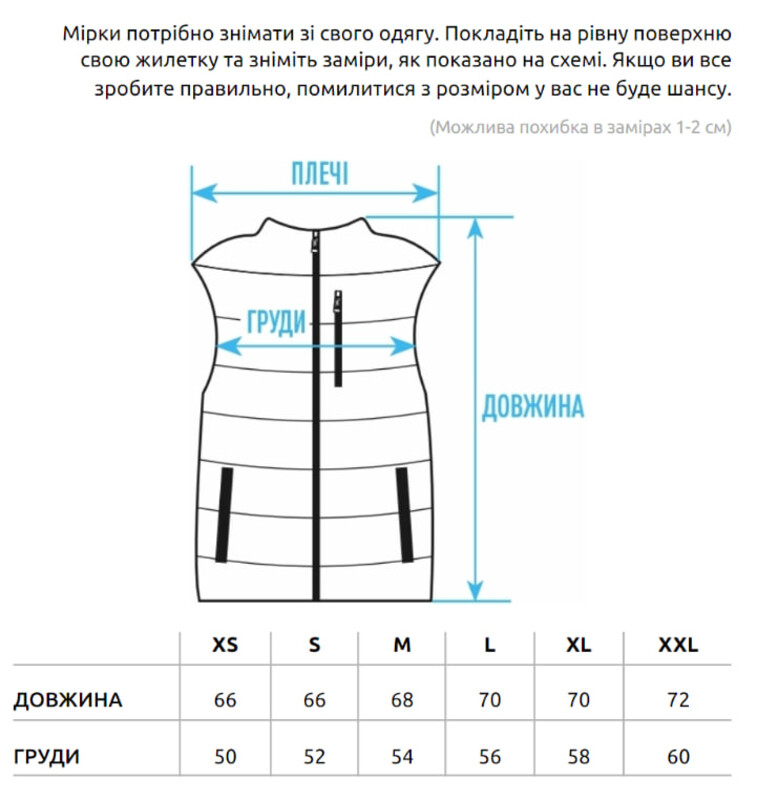 Мірки потрібно знімати зі свого одягу. Покладіть на рівну поверхню свою жилетку та зніміть заміри, як показано на схемі. Якщо ви все зробите правильно, помилитися з розміром у вас не буде шансу.

(Можлива похибка в замірах 1-2 см)

ПЛЕЧІ

ГРУДИ

ДОВЖИНА

| | XS | S | M | L | XL | XXL |
|---|---|---|---|---|---|---|
| ДОВЖИНА | 66 | 66 | 68 | 70 | 70 | 72 |
| ГРУДИ | 50 | 52 | 54 | 56 | 58 | 60 |